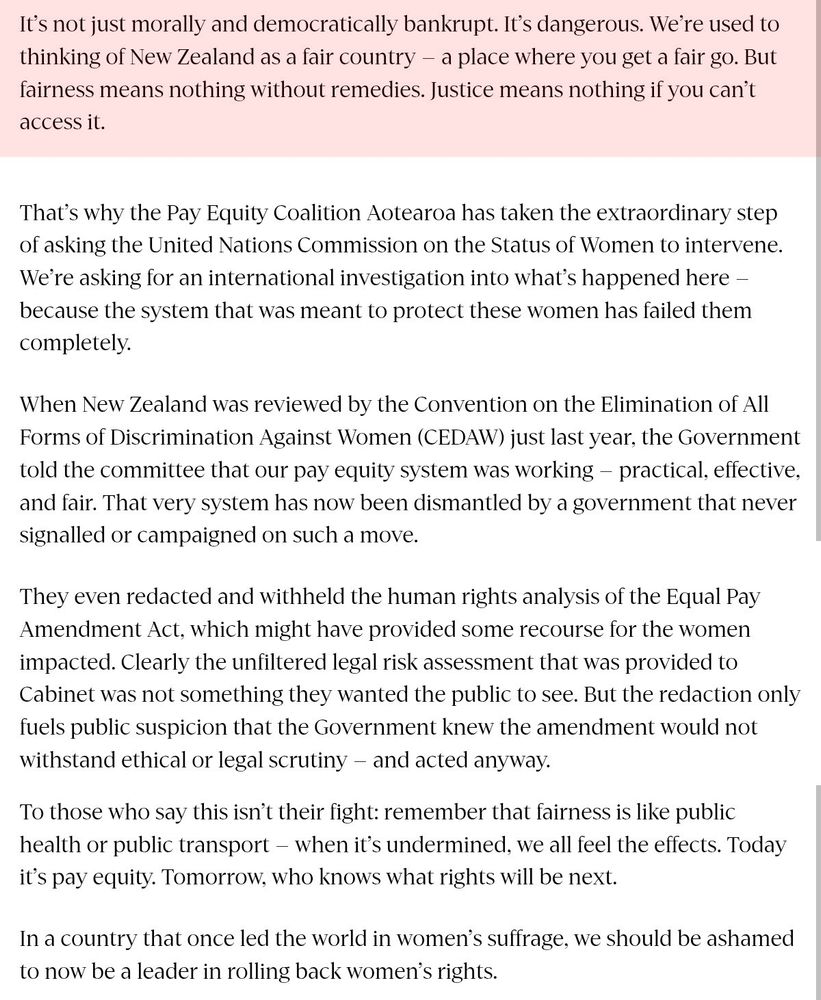 It's not just morally and democratically bankrupt. It's dangerous. We're used to thinking of New Zealand as a fair country – a place where you get a fair go. But fairness means nothing without remedies. Justice means nothing if you can't access it.

That's why the Pay Equity Coalition Aotearoa has taken the extraordinary step of asking the United Nations Commission on the Status of Women to intervene. We're asking for an international investigation into what's happened here – because the system that was meant to protect these women has failed them completely.

When New Zealand was reviewed by the Convention on the Elimination of All Forms of Discrimination Against Women (CEDAW) just last year, the Government told the committee that our pay equity system was working – practical, effective, and fair. That very system has now been dismantled by a government that never signalled or campaigned on such a move.

They even redacted and withheld the human rights analysis of the Equal Pay Amendment Act, which might have provided some recourse for the women impacted. Clearly the unfiltered legal risk assessment that was provided to Cabinet was not something they wanted the public to see. But the redaction only fuels public suspicion that the Government knew the amendment would not withstand ethical or legal scrutiny – and acted anyway.

To those who say this isn't their fight: remember that fairness is like public health or public transport – when it's undermined, we all feel the effects. Today it's pay equity. Tomorrow, who knows what rights will be next.

In a country that once led the world in women's suffrage, we should be ashamed to now be a leader in rolling back women's rights.